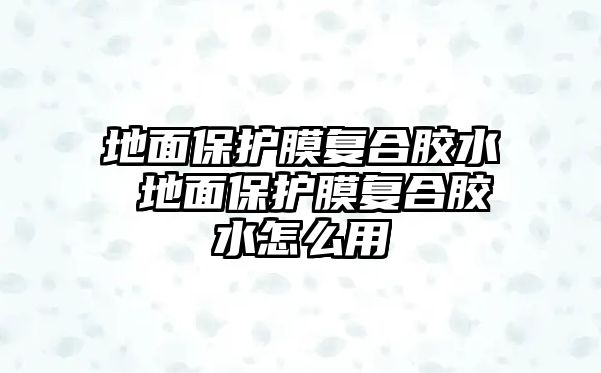 地面保护膜复合胶水 地面保护膜复合胶水怎么用